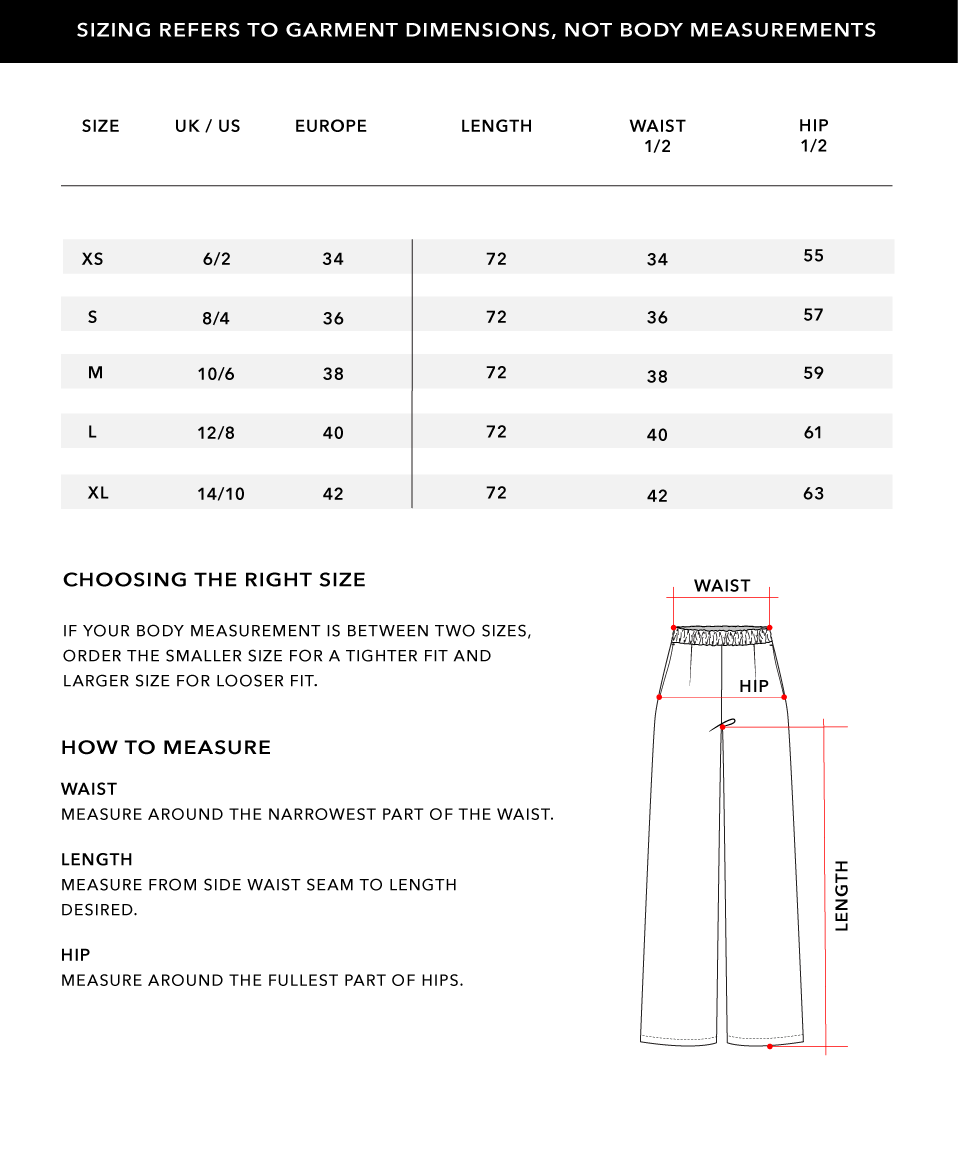 SIZING REFERS TO GARMENT DIMENSIONS, NOT BODY MEASUREMENTS

| SIZE | UK / US | EUROPE | LENGTH | WAIST 1/2 | HIP 1/2 |
|---|---|---|---|---|---|
| XS | 6/2 | 34 | 72 | 34 | 55 |
| S | 8/4 | 36 | 72 | 36 | 57 |
| M | 10/6 | 38 | 72 | 38 | 59 |
| L | 12/8 | 40 | 72 | 40 | 61 |
| XL | 14/10 | 42 | 72 | 42 | 63 |

CHOOSING THE RIGHT SIZE

IF YOUR BODY MEASUREMENT IS BETWEEN TWO SIZES, ORDER THE SMALLER SIZE FOR A TIGHTER FIT AND LARGER SIZE FOR LOOSER FIT.

HOW TO MEASURE

WAIST
MEASURE AROUND THE NARROWEST PART OF THE WAIST.

LENGTH
MEASURE FROM SIDE WAIST SEAM TO LENGTH DESIRED.

HIP
MEASURE AROUND THE FULLEST PART OF HIPS.

WAIST

HIP

LENGTH